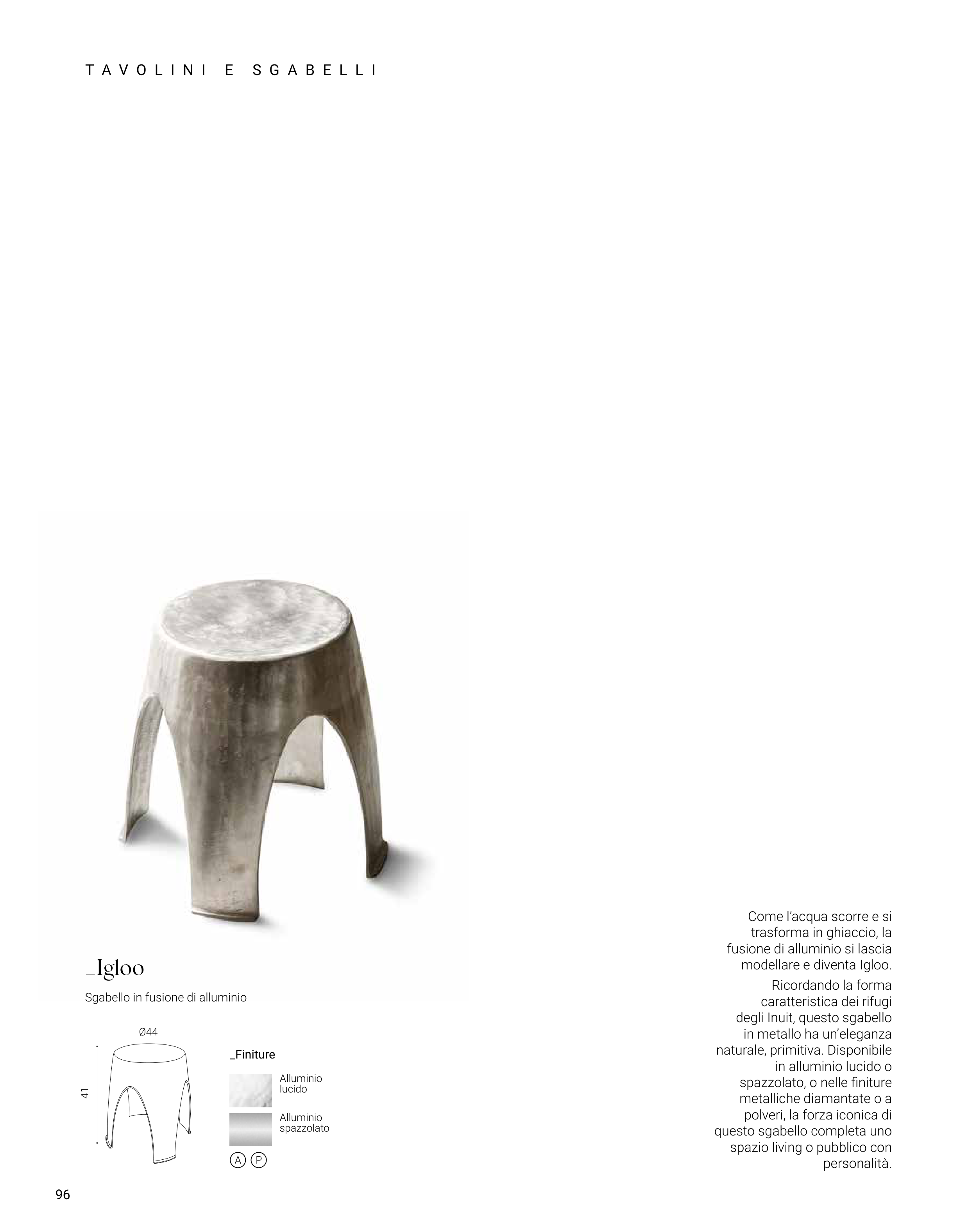 TAVOLINI E SGABELLI

_Igloo

Sgabello in fusione di alluminio

Ø44

41

_Finiture

Alluminio lucido

Alluminio spazzolato

A P

Come l'acqua scorre e si trasforma in ghiaccio, la fusione di alluminio si lascia modellare e diventa Igloo.

Ricordando la forma caratteristica dei rifugi degli Inuit, questo sgabello in metallo ha un'eleganza naturale, primitiva. Disponibile in alluminio lucido o spazzolato, o nelle finiture metalliche diamantate o a polveri, la forza iconica di questo sgabello completa uno spazio living o pubblico con personalità.

96